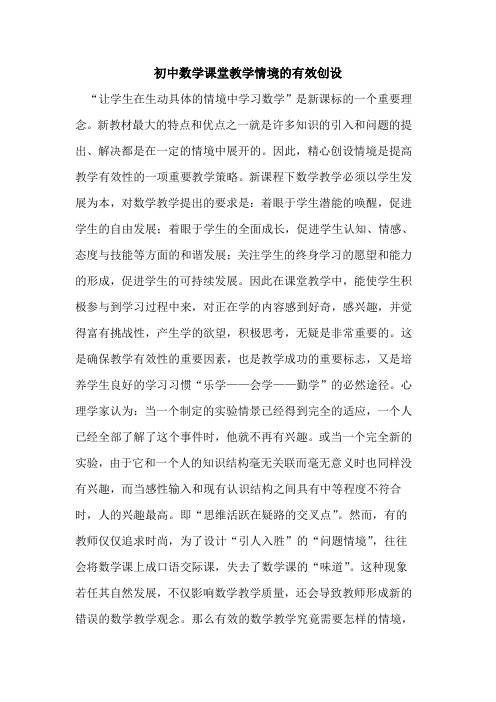 初中数学课堂教学情境的有效创设

“让学生在生动具体的情境中学习数学”是新课标的一个重要理念。新教材最大的特点和优点之一就是许多知识的引入和问题的提出、解决都是在一定的情境中展开的。因此，精心创设情境是提高教学有效性的一项重要教学策略。新课程下数学教学必须以学生发展为本，对数学教学提出的要求是：着眼于学生潜能的唤醒，促进学生的自由发展；着眼于学生的全面成长，促进学生认知、情感、态度与技能等方面的和谐发展；关注学生的终身学习的愿望和能力的形成，促进学生的可持续发展。因此在课堂教学中，能使学生积极参与到学习过程中来，对正在学的内容感到好奇，感兴趣，并觉得富有挑战性，产生学的欲望，积极思考，无疑是非常重要的。这是确保教学有效性的重要因素，也是教学成功的重要标志，又是培养学生良好的学习习惯“乐学——会学——勤学”的必然途径。心理学家认为：当一个制定的实验情景已经得到完全的适应，一个人已经全部了解了这个事件时，他就不再有兴趣。或当一个完全新的实验，由于它和一个人的知识结构毫无关联而毫无意义时也同样没有兴趣，而当感性输入和现有认识结构之间具有中等程度不符合时，人的兴趣最高。即“思维活跃在疑路的交叉点”。然而，有的教师仅仅追求时尚，为了设计“引人入胜”的“问题情境”，往往会将数学课上成口语交际课，失去了数学课的“味道”。这种现象若任其自然发展，不仅影响数学教学质量，还会导致教师形成新的错误的数学教学观念。那么有效的数学教学究竟需要怎样的情境，